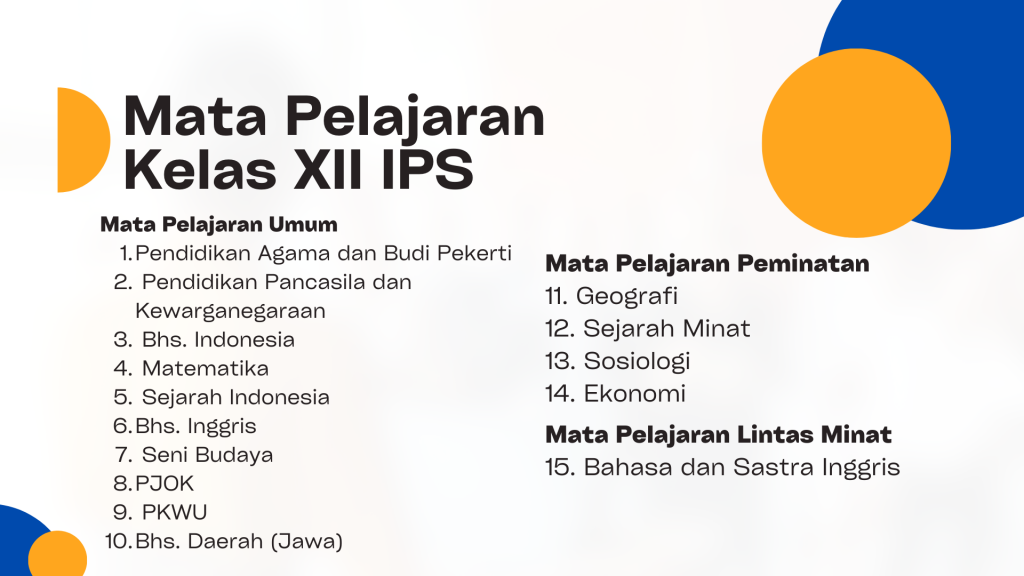 Mata Pelajaran Kelas XII IPS

Mata Pelajaran Umum
1. Pendidikan Agama dan Budi Pekerti
2. Pendidikan Pancasila dan Kewarganegaraan
3. Bhs. Indonesia
4. Matematika
5. Sejarah Indonesia
6. Bhs. Inggris
7. Seni Budaya
8. PJOK
9. PKWU
10. Bhs. Daerah (Jawa)

Mata Pelajaran Peminatan
11. Geografi
12. Sejarah Minat
13. Sosiologi
14. Ekonomi

Mata Pelajaran Lintas Minat
15. Bahasa dan Sastra Inggris